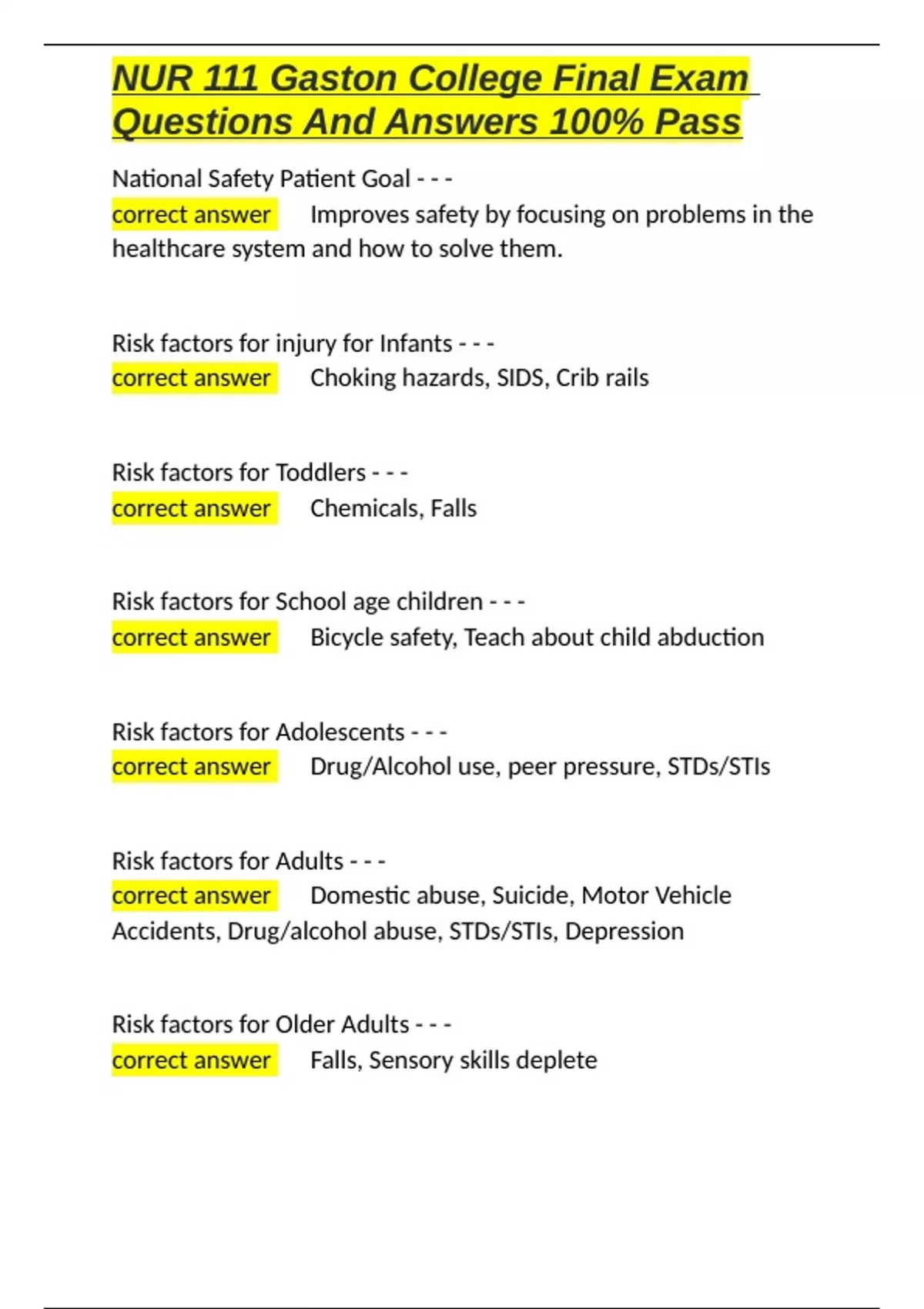 NUR 111 Gaston College Final Exam Questions And Answers 100% Pass

National Safety Patient Goal - - -
correct answer Improves safety by focusing on problems in the healthcare system and how to solve them.

Risk factors for injury for Infants - - -
correct answer Choking hazards, SIDS, Crib rails

Risk factors for Toddlers - - -
correct answer Chemicals, Falls

Risk factors for School age children - - -
correct answer Bicycle safety, Teach about child abduction

Risk factors for Adolescents - - -
correct answer Drug/Alcohol use, peer pressure, STDs/STIs

Risk factors for Adults - - -
correct answer Domestic abuse, Suicide, Motor Vehicle Accidents, Drug/alcohol abuse, STDs/STIs, Depression

Risk factors for Older Adults - - -
correct answer Falls, Sensory skills deplete